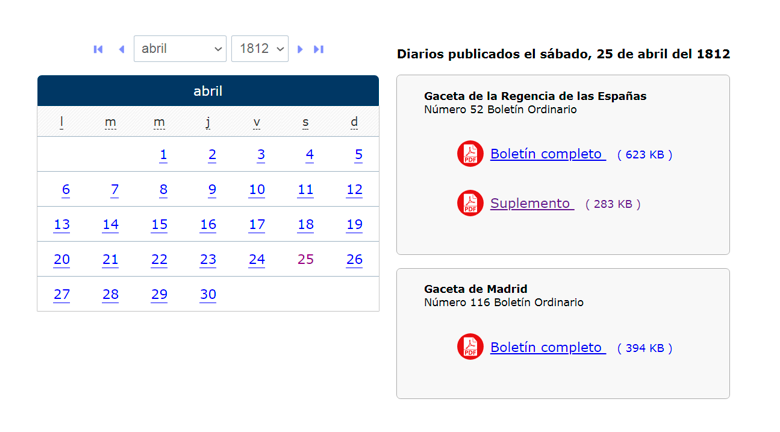 abril 1812

abril

| l | m | m | j | v | s | d |
|---|---|---|---|---|---|---|
|  |  | 1 | 2 | 3 | 4 | 5 |
| 6 | 7 | 8 | 9 | 10 | 11 | 12 |
| 13 | 14 | 15 | 16 | 17 | 18 | 19 |
| 20 | 21 | 22 | 23 | 24 | 25 | 26 |
| 27 | 28 | 29 | 30 |  |  |  |

Diarios publicados el sábado, 25 de abril del 1812

Gaceta de la Regencia de las Españas
Número 52 Boletín Ordinario

PDF Boletín completo ( 623 KB )

PDF Suplemento ( 283 KB )

Gaceta de Madrid
Número 116 Boletín Ordinario

PDF Boletín completo ( 394 KB )